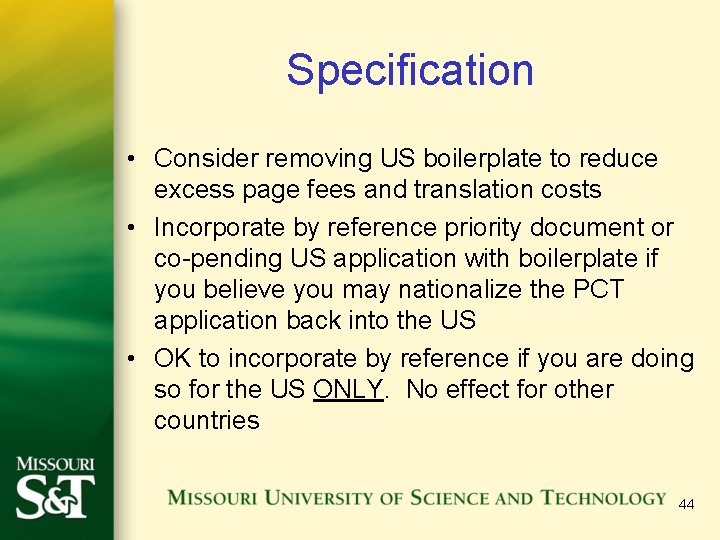 Specification

• Consider removing US boilerplate to reduce excess page fees and translation costs
• Incorporate by reference priority document or co-pending US application with boilerplate if you believe you may nationalize the PCT application back into the US
• OK to incorporate by reference if you are doing so for the US ONLY. No effect for other countries

MISSOURI
S&T

MISSOURI UNIVERSITY OF SCIENCE AND TECHNOLOGY

44